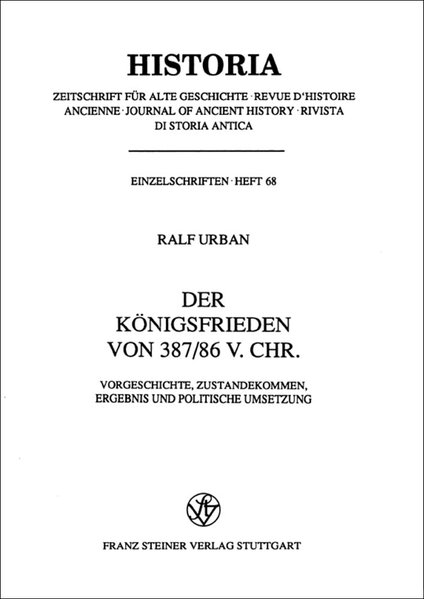 HISTORIA

ZEITSCHRIFT FÜR ALTE GESCHICHTE · REVUE D'HISTOIRE ANCIENNE · JOURNAL OF ANCIENT HISTORY · RIVISTA DI STORIA ANTICA

EINZELSCHRIFTEN · HEFT 68

RALF URBAN

DER KÖNIGSFRIEDEN VON 387/86 V. CHR.

VORGESCHICHTE, ZUSTANDEKOMMEN, ERGEBNIS UND POLITISCHE UMSETZUNG

FRANZ STEINER VERLAG STUTTGART